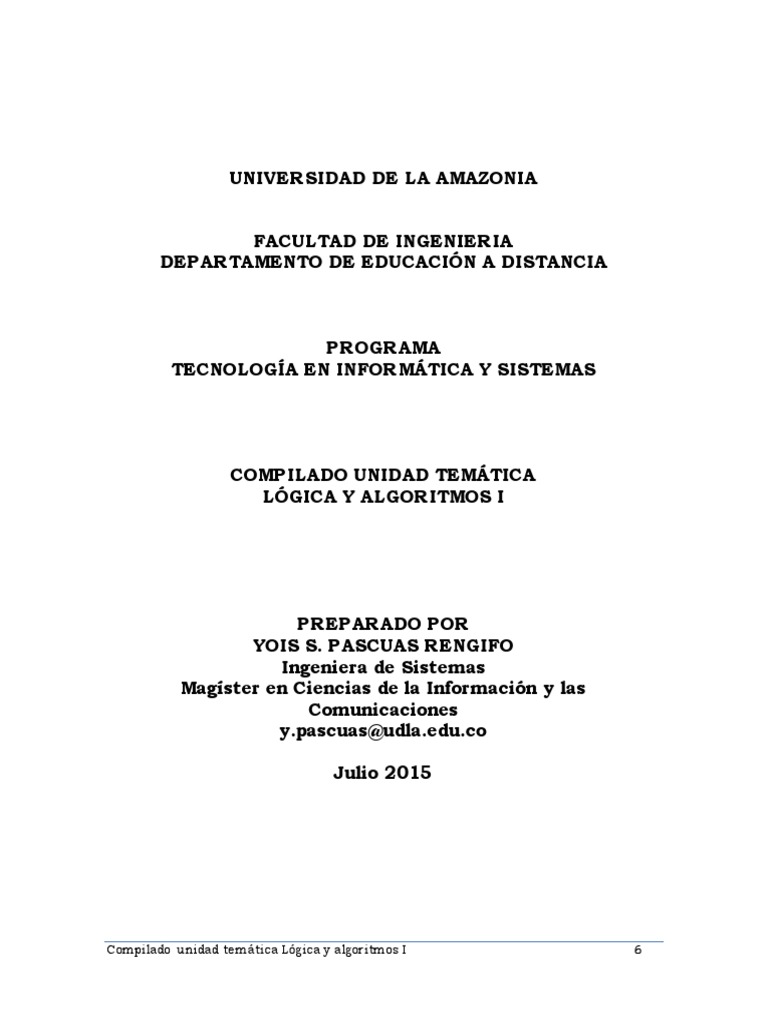 UNIVERSIDAD DE LA AMAZONIA

FACULTAD DE INGENIERIA
DEPARTAMENTO DE EDUCACIÓN A DISTANCIA

PROGRAMA
TECNOLOGÍA EN INFORMÁTICA Y SISTEMAS

COMPILADO UNIDAD TEMÁTICA
LÓGICA Y ALGORITMOS I

PREPARADO POR
YOIS S. PASCUAS RENGIFO
Ingeniera de Sistemas
Magíster en Ciencias de la Información y las Comunicaciones
y.pascuas@udla.edu.co

Julio 2015

Compilado unidad temática Lógica y algoritmos I 6